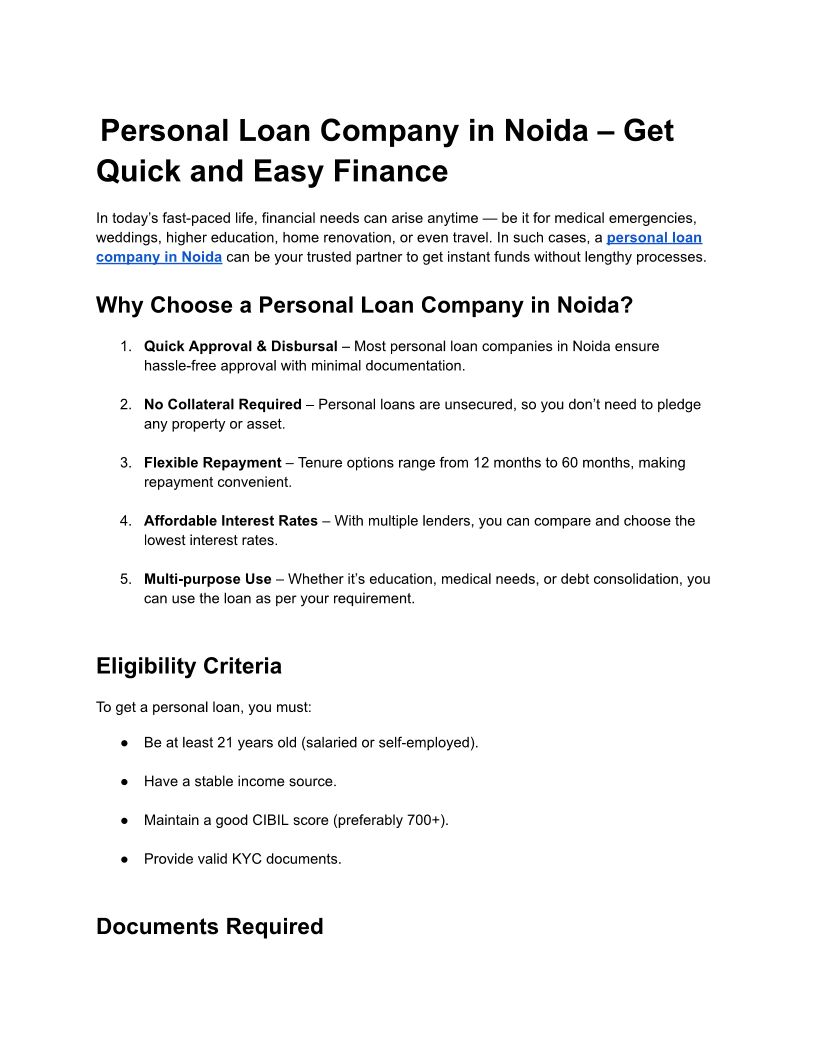 Personal Loan Company in Noida – Get Quick and Easy Finance

In today's fast-paced life, financial needs can arise anytime — be it for medical emergencies, weddings, higher education, home renovation, or even travel. In such cases, a personal loan company in Noida can be your trusted partner to get instant funds without lengthy processes.

Why Choose a Personal Loan Company in Noida?

1. Quick Approval & Disbursal – Most personal loan companies in Noida ensure hassle-free approval with minimal documentation.

2. No Collateral Required – Personal loans are unsecured, so you don't need to pledge any property or asset.

3. Flexible Repayment – Tenure options range from 12 months to 60 months, making repayment convenient.

4. Affordable Interest Rates – With multiple lenders, you can compare and choose the lowest interest rates.

5. Multi-purpose Use – Whether it's education, medical needs, or debt consolidation, you can use the loan as per your requirement.

Eligibility Criteria

To get a personal loan, you must:

● Be at least 21 years old (salaried or self-employed).

● Have a stable income source.

● Maintain a good CIBIL score (preferably 700+).

● Provide valid KYC documents.

Documents Required